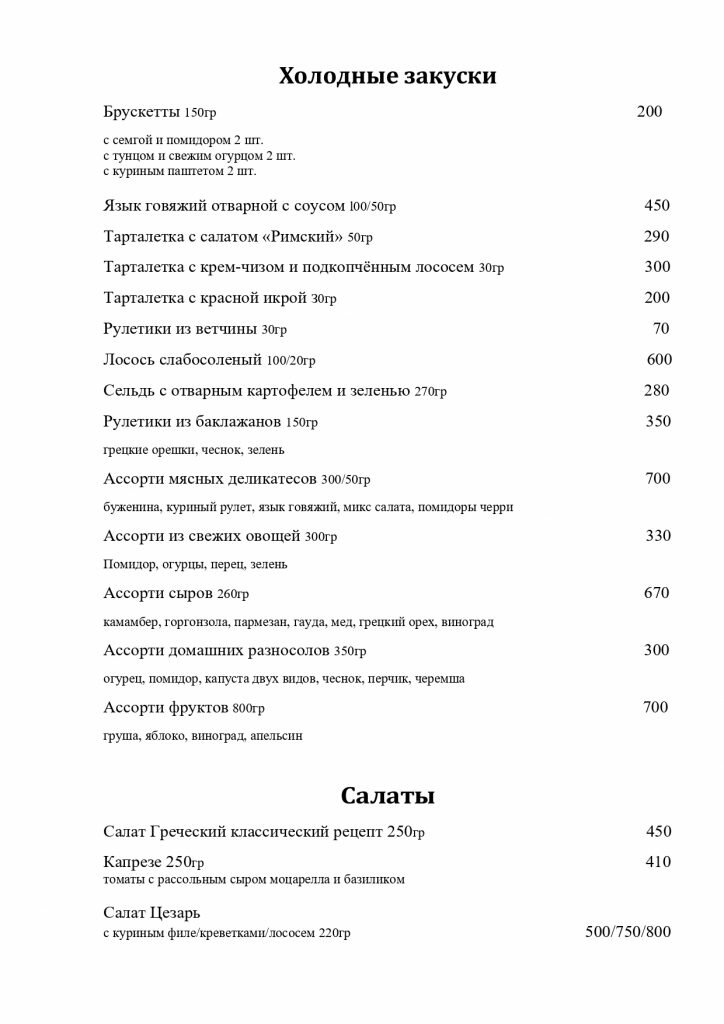 Холодные закуски

Брускетты 150гр 200

с семгой и помидором 2 шт.
с тунцом и свежим огурцом 2 шт.
с куриным паштетом 2 шт.

Язык говяжий отварной с соусом l00/50гр 450

Тарталетка с салатом «Римский» 50гр 290

Тарталетка с крем-чизом и подкопчённым лососем 30гр 300

Тарталетка с красной икрой 30гр 200

Рулетики из ветчины 30гр 70

Лосось слабосоленый 100/20гр 600

Сельдь с отварным картофелем и зеленью 270гр 280

Рулетики из баклажанов 150гр 350

грецкие орешки, чеснок, зелень

Ассорти мясных деликатесов 300/50гр 700

буженина, куриный рулет, язык говяжий, микс салата, помидоры черри

Ассорти из свежих овощей 300гр 330

Помидор, огурцы, перец, зелень

Ассорти сыров 260гр 670

камамбер, горгонзола, пармезан, гауда, мед, грецкий орех, виноград

Ассорти домашних разносолов 350гр 300

огурец, помидор, капуста двух видов, чеснок, перчик, черемша

Ассорти фруктов 800гр 700

груша, яблоко, виноград, апельсин

Салаты

Салат Греческий классический рецепт 250гр 450

Капрезе 250гр 410
томаты с рассольным сыром моцарелла и базиликом

Салат Цезарь
с куриным филе/креветками/лососем 220гр 500/750/800